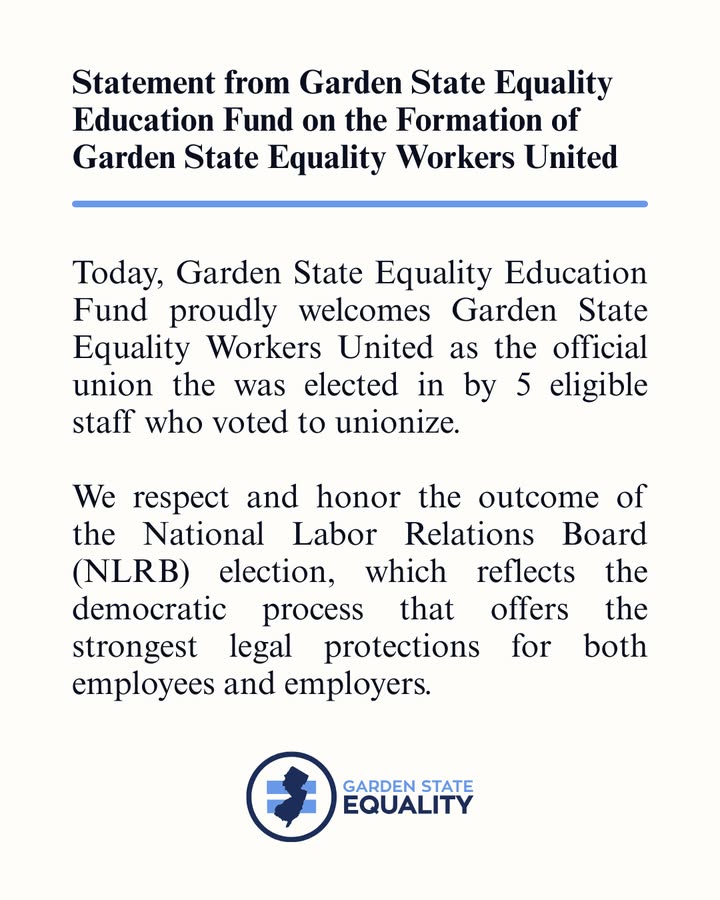 Statement from Garden State Equality Education Fund on the Formation of Garden State Equality Workers United

Today, Garden State Equality Education Fund proudly welcomes Garden State Equality Workers United as the official union the was elected in by 5 eligible staff who voted to unionize.

We respect and honor the outcome of the National Labor Relations Board (NLRB) election, which reflects the democratic process that offers the strongest legal protections for both employees and employers.

GARDEN STATE
EQUALITY